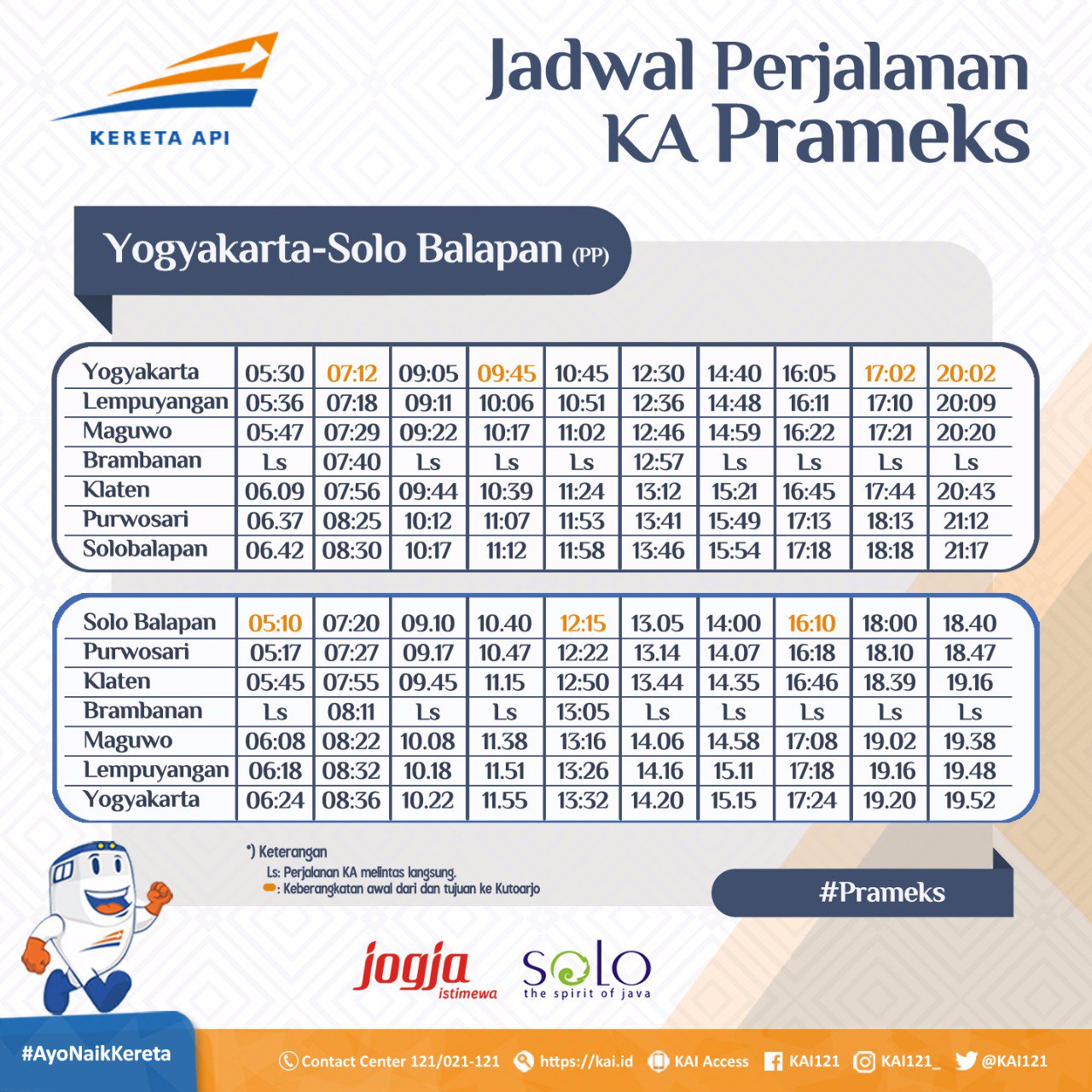 KERETA API

Jadwal Perjalanan KA Prameks

Yogyakarta-Solo Balapan (PP)

| Yogyakarta | 05:30 | 07:12 | 09:05 | 09:45 | 10:45 | 12:30 | 14:40 | 16:05 | 17:02 | 20:02 |
|---|---|---|---|---|---|---|---|---|---|---|
| Lempuyangan | 05:36 | 07:18 | 09:11 | 10:06 | 10:51 | 12:36 | 14:48 | 16:11 | 17:10 | 20:09 |
| Maguwo | 05:47 | 07:29 | 09:22 | 10:17 | 11:02 | 12:46 | 14:59 | 16:22 | 17:21 | 20:20 |
| Brambanan | Ls | 07:40 | Ls | Ls | Ls | 12:57 | Ls | Ls | Ls | Ls |
| Klaten | 06.09 | 07:56 | 09:44 | 10:39 | 11:24 | 13:12 | 15:21 | 16:45 | 17:44 | 20:43 |
| Purwosari | 06.37 | 08:25 | 10:12 | 11:07 | 11:53 | 13:41 | 15:49 | 17:13 | 18:13 | 21:12 |
| Solobalapan | 06.42 | 08:30 | 10:17 | 11:12 | 11:58 | 13:46 | 15:54 | 17:18 | 18:18 | 21:17 |

| Solo Balapan | 05:10 | 07:20 | 09.10 | 10.40 | 12:15 | 13.05 | 14:00 | 16:10 | 18:00 | 18.40 |
|---|---|---|---|---|---|---|---|---|---|---|
| Purwosari | 05:17 | 07:27 | 09.17 | 10.47 | 12:22 | 13.14 | 14.07 | 16:18 | 18.10 | 18.47 |
| Klaten | 05:45 | 07:55 | 09.45 | 11.15 | 12:50 | 13.44 | 14.35 | 16:46 | 18.39 | 19.16 |
| Brambanan | Ls | 08:11 | Ls | Ls | 13:05 | Ls | Ls | Ls | Ls | Ls |
| Maguwo | 06:08 | 08:22 | 10.08 | 11.38 | 13:16 | 14.06 | 14.58 | 17:08 | 19.02 | 19.38 |
| Lempuyangan | 06:18 | 08:32 | 10.18 | 11.51 | 13:26 | 14.16 | 15.11 | 17:18 | 19.16 | 19.48 |
| Yogyakarta | 06:24 | 08:36 | 10.22 | 11.55 | 13:32 | 14.20 | 15.15 | 17:24 | 19.20 | 19.52 |

*) Keterangan
Ls: Perjalanan KA melintas langsung.
: Keberangkatan awal dari dan tujuan ke Kutoarjo

#Prameks

jogja istimewa

SOLO the spirit of java

#AyoNaikKereta

Contact Center 121/021-121 https://kai.id KAI Access KAI121 KAI121_ @KAI121